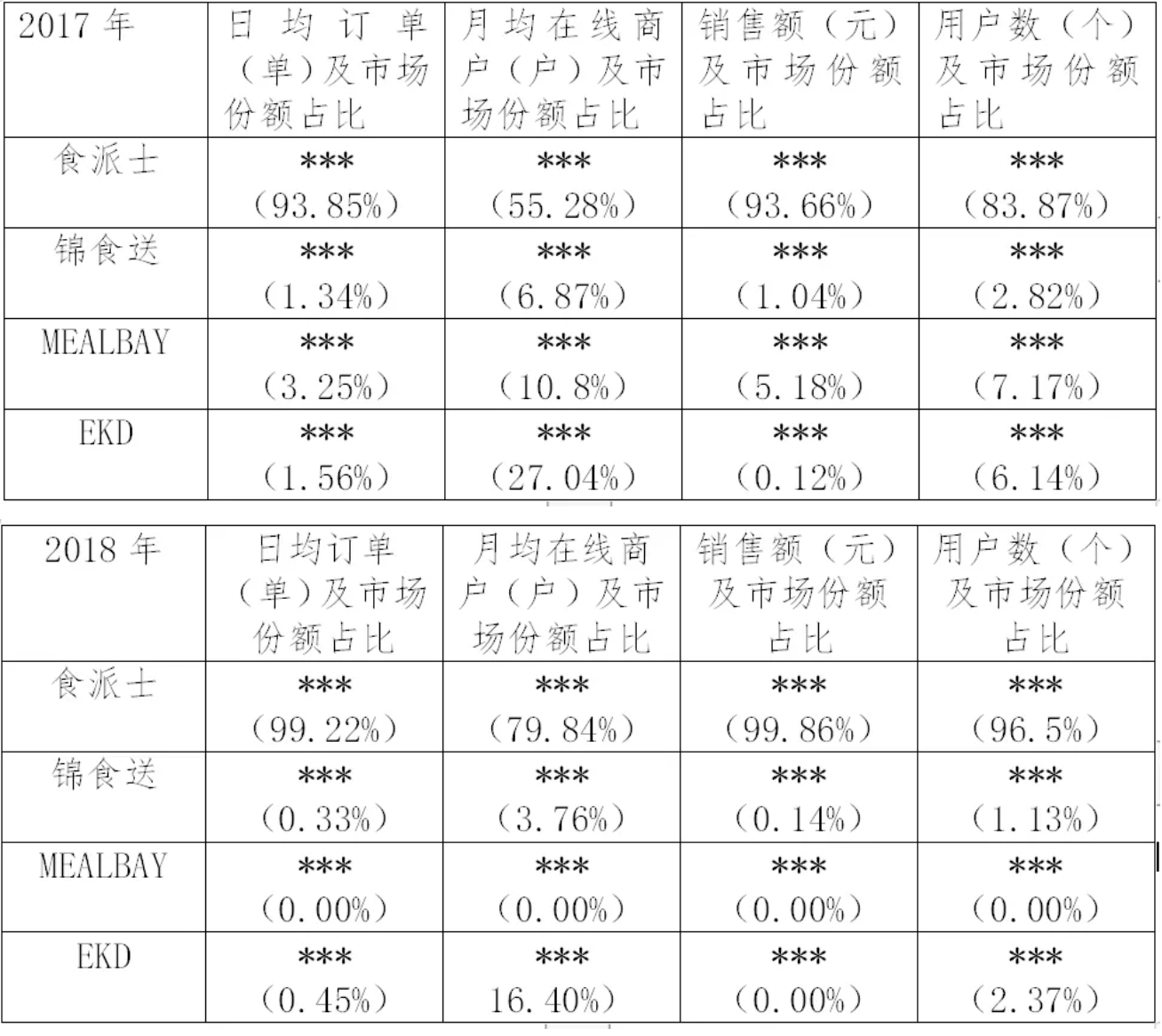 | 2017 年 | 日均订单（单）及市场份额占比 | 月均在线商户（户）及市场份额占比 | 销售额（元）及市场份额占比 | 用户数（个）及市场份额占比 |
|---|---|---|---|---|
| 食派士 | \*\*\*（93.85%） | \*\*\*（55.28%） | \*\*\*（93.66%） | \*\*\*（83.87%） |
| 锦食送 | \*\*\*（1.34%） | \*\*\*（6.87%） | \*\*\*（1.04%） | \*\*\*（2.82%） |
| MEALBAY | \*\*\*（3.25%） | \*\*\*（10.8%） | \*\*\*（5.18%） | \*\*\*（7.17%） |
| EKD | \*\*\*（1.56%） | \*\*\*（27.04%） | \*\*\*（0.12%） | \*\*\*（6.14%） |

| 2018 年 | 日均订单（单）及市场份额占比 | 月均在线商户（户）及市场份额占比 | 销售额（元）及市场份额占比 | 用户数（个）及市场份额占比 |
|---|---|---|---|---|
| 食派士 | \*\*\*（99.22%） | \*\*\*（79.84%） | \*\*\*（99.86%） | \*\*\*（96.5%） |
| 锦食送 | \*\*\*（0.33%） | \*\*\*（3.76%） | \*\*\*（0.14%） | \*\*\*（1.13%） |
| MEALBAY | \*\*\*（0.00%） | \*\*\*（0.00%） | \*\*\*（0.00%） | \*\*\*（0.00%） |
| EKD | \*\*\*（0.45%） | \*\*\* 16.40%） | \*\*\*（0.00%） | \*\*\*（2.37%） |